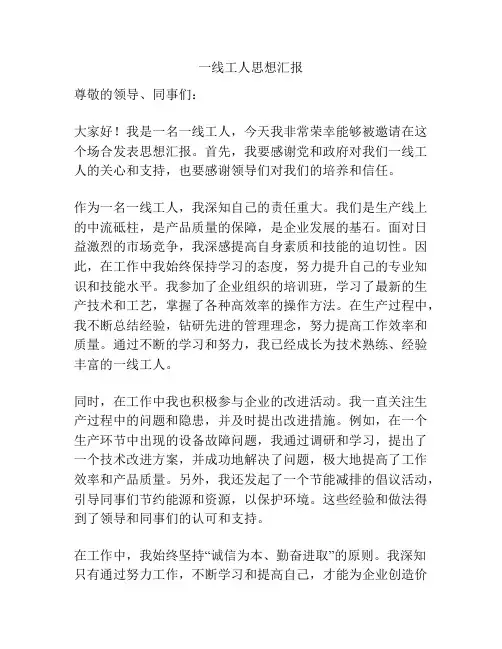 一线工人思想汇报

尊敬的领导、同事们：

大家好！我是一名一线工人，今天我非常荣幸能够被邀请在这个场合发表思想汇报。首先，我要感谢党和政府对我们一线工人的关心和支持，也要感谢领导们对我们的培养和信任。

作为一名一线工人，我深知自己的责任重大。我们是生产线上的中流砥柱，是产品质量的保障，是企业发展的基石。面对日益激烈的市场竞争，我深感提高自身素质和技能的迫切性。因此，在工作中我始终保持学习的态度，努力提升自己的专业知识和技能水平。我参加了企业组织的培训班，学习了最新的生产技术和工艺，掌握了各种高效率的操作方法。在生产过程中，我不断总结经验，钻研先进的管理理念，努力提高工作效率和质量。通过不断的学习和努力，我已经成长为技术熟练、经验丰富的一线工人。

同时，在工作中我也积极参与企业的改进活动。我一直关注生产过程中的问题和隐患，并及时提出改进措施。例如，在一个生产环节中出现的设备故障问题，我通过调研和学习，提出了一个技术改进方案，并成功地解决了问题，极大地提高了工作效率和产品质量。另外，我还发起了一个节能减排的倡议活动，引导同事们节约能源和资源，以保护环境。这些经验和做法得到了领导和同事们的认可和支持。

在工作中，我始终坚持“诚信为本、勤奋进取”的原则。我深知只有通过努力工作，不断学习和提高自己，才能为企业创造价